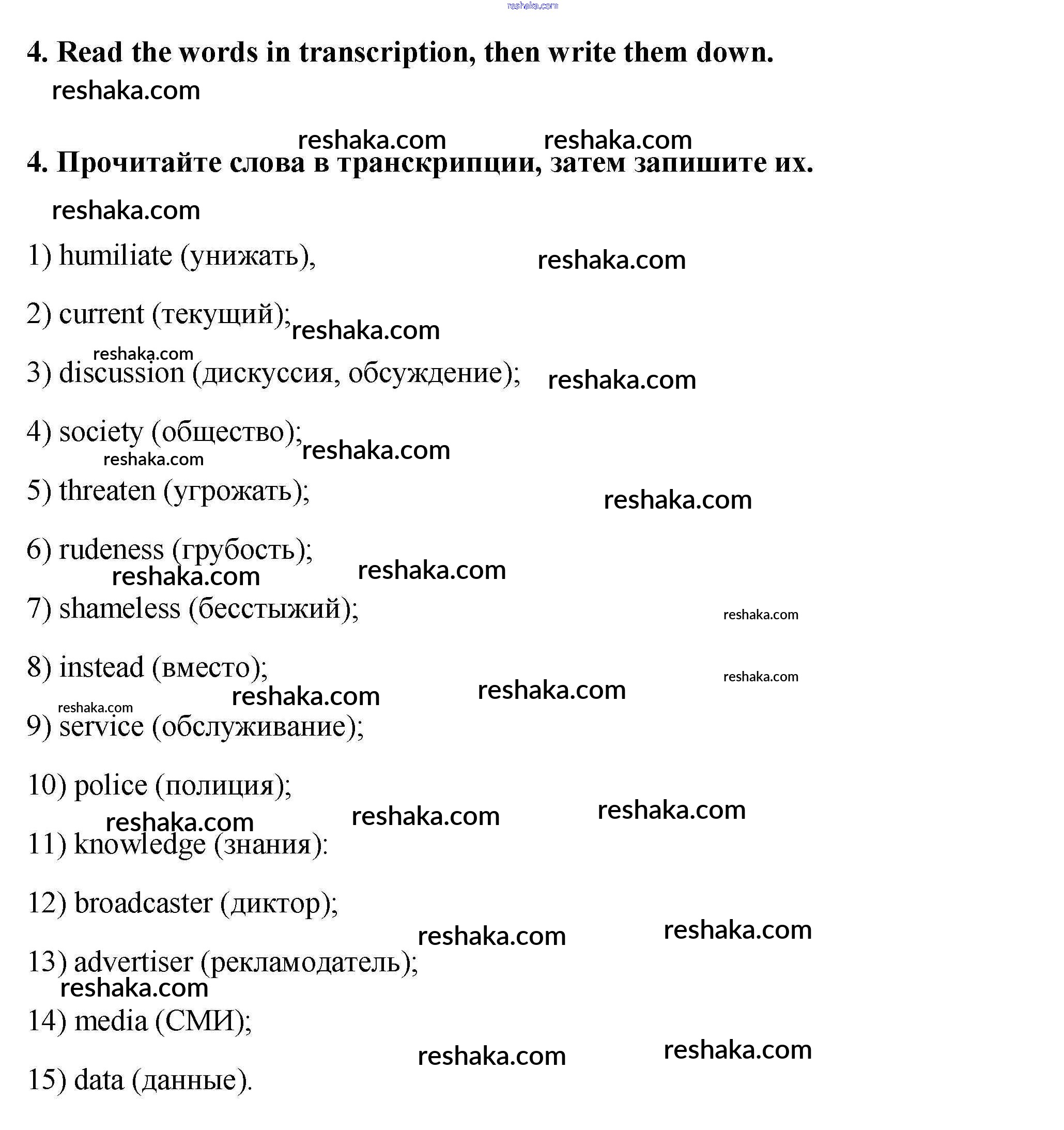 reshaka.com

4. Read the words in transcription, then write them down.

reshaka.com

reshaka.com reshaka.com

4. Прочитайте слова в транскрипции, затем запишите их.

reshaka.com

1) humiliate (унижать),

reshaka.com

2) current (текущий);

reshaka.com

reshaka.com

3) discussion (дискуссия, обсуждение);

reshaka.com

4) society (общество);

reshaka.com

reshaka.com

5) threaten (угрожать);

reshaka.com

6) rudeness (грубость);

reshaka.com reshaka.com

7) shameless (бесстыжий);

reshaka.com

8) instead (вместо);

reshaka.com

reshaka.com reshaka.com

reshaka.com

9) service (обслуживание);

10) police (полиция);

reshaka.com reshaka.com reshaka.com

11) knowledge (знания):

12) broadcaster (диктор);

reshaka.com reshaka.com

13) advertiser (рекламодатель);

reshaka.com

14) media (СМИ);

reshaka.com reshaka.com

15) data (данные).